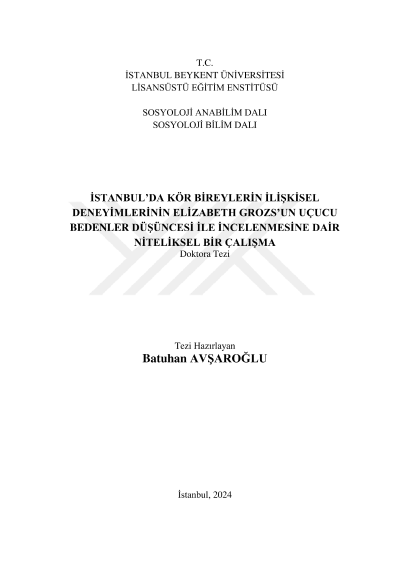 T.C.
İSTANBUL BEYKENT ÜNİVERSİTESİ
LİSANSÜSTÜ EĞİTİM ENSTİTÜSÜ

SOSYOLOJİ ANABİLİM DALI
SOSYOLOJİ BİLİM DALI

İSTANBUL'DA KÖR BİREYLERİN İLİŞKİSEL DENEYİMLERİNİN ELİZABETH GROZS'UN UÇUCU BEDENLER DÜŞÜNCESİ İLE İNCELENMESİNE DAİR NİTELİKSEL BİR ÇALIŞMA
Doktora Tezi

Tezi Hazırlayan
Batuhan AVŞAROĞLU

İstanbul, 2024